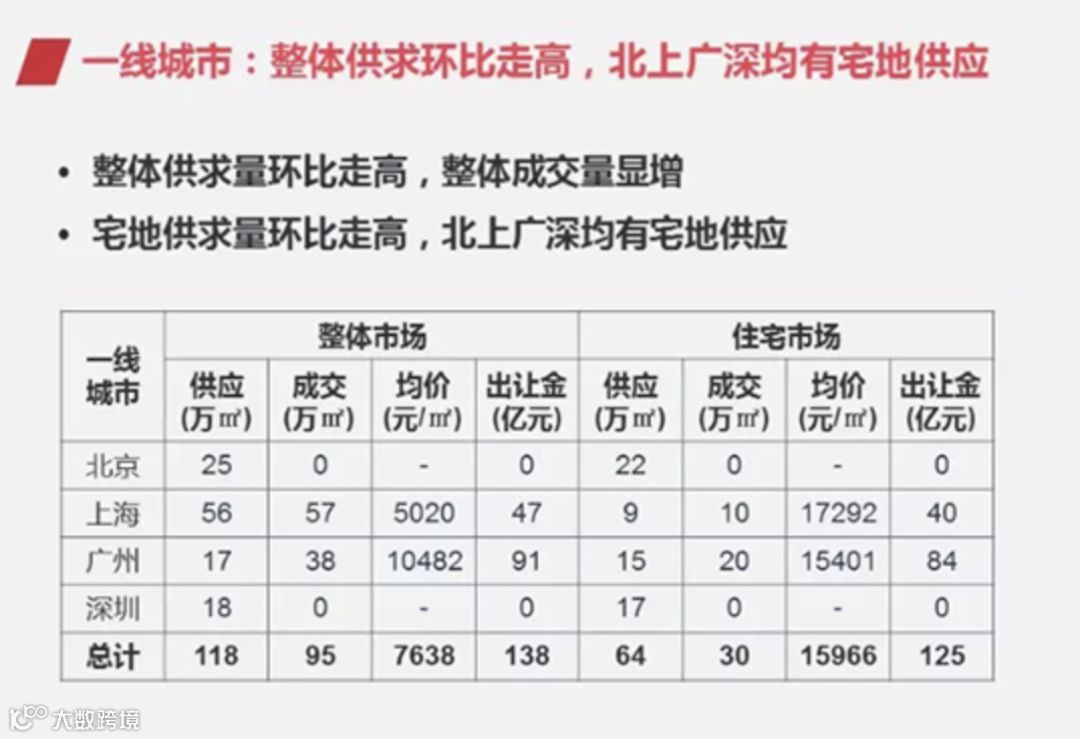 一线城市：整体供求环比走高，北上广深均有宅地供应

• 整体供求量环比走高，整体成交量显增
• 宅地供求量环比走高，北上广深均有宅地供应

| 一线城市 | 整体市场 | | | | 住宅市场 | | | |
|---|---|---|---|---|---|---|---|---|
| | 供应(万㎡) | 成交(万㎡) | 均价(元/㎡) | 出让金(亿元) | 供应(万㎡) | 成交(万㎡) | 均价(元/㎡) | 出让金(亿元) |
| 北京 | 25 | 0 | - | 0 | 22 | 0 | - | 0 |
| 上海 | 56 | 57 | 5020 | 47 | 9 | 10 | 17292 | 40 |
| 广州 | 17 | 38 | 10482 | 91 | 15 | 20 | 15401 | 84 |
| 深圳 | 18 | 0 | - | 0 | 17 | 0 | - | 0 |
| 总计 | 118 | 95 | 7638 | 138 | 64 | 30 | 15966 | 125 |

大数跨境